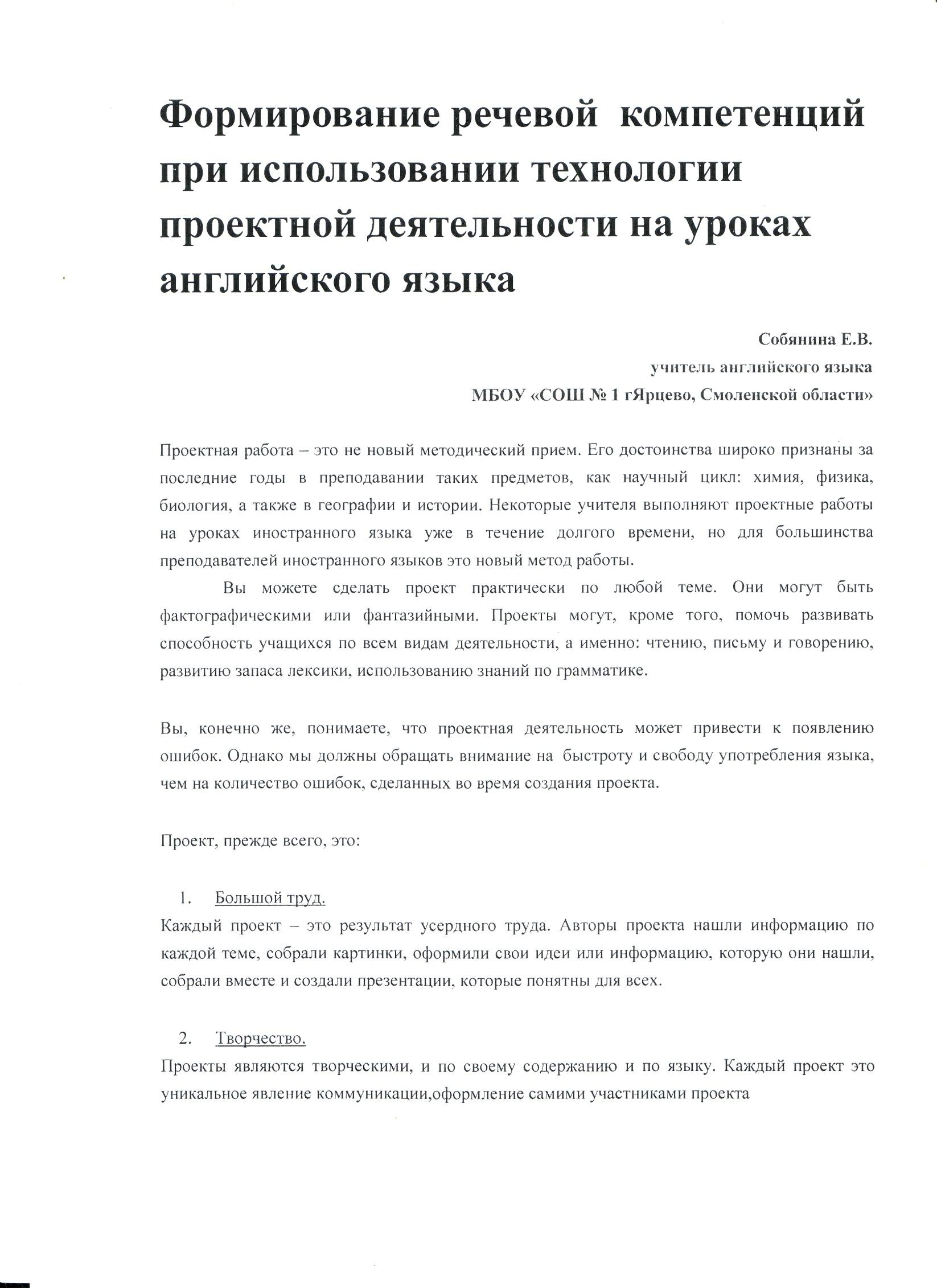 Формирование речевой компетенций при использовании технологии проектной деятельности на уроках английского языка

Собянина Е.В.
учитель английского языка
МБОУ «СОШ № 1 гЯрцево, Смоленской области»

Проектная работа – это не новый методический прием. Его достоинства широко признаны за последние годы в преподавании таких предметов, как научный цикл: химия, физика, биология, а также в географии и истории. Некоторые учителя выполняют проектные работы на уроках иностранного языка уже в течение долгого времени, но для большинства преподавателей иностранного языков это новый метод работы.

Вы можете сделать проект практически по любой теме. Они могут быть фактографическими или фантазийными. Проекты могут, кроме того, помочь развивать способность учащихся по всем видам деятельности, а именно: чтению, письму и говорению, развитию запаса лексики, использованию знаний по грамматике.

Вы, конечно же, понимаете, что проектная деятельность может привести к появлению ошибок. Однако мы должны обращать внимание на быстроту и свободу употребления языка, чем на количество ошибок, сделанных во время создания проекта.

Проект, прежде всего, это:

1. Большой труд.
Каждый проект – это результат усердного труда. Авторы проекта нашли информацию по каждой теме, собрали картинки, оформили свои идеи или информацию, которую они нашли, собрали вместе и создали презентации, которые понятны для всех.

2. Творчество.
Проекты являются творческими, и по своему содержанию и по языку. Каждый проект это уникальное явление коммуникации,оформление самими участниками проекта